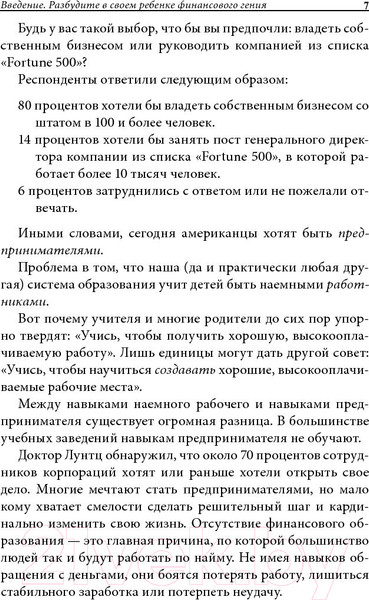 Введение. Разбудите в своем ребенке финансового гения 7

Будь у вас такой выбор, что бы вы предпочли: владеть собственным бизнесом или руководить компанией из списка «Fortune 500»?

Респонденты ответили следующим образом:

80 процентов хотели бы владеть собственным бизнесом со штатом в 100 и более человек.

14 процентов хотели бы занять пост генерального директора компании из списка «Fortune 500», в которой работает более 10 тысяч человек.

6 процентов затруднились с ответом или не пожелали отвечать.

Иными словами, сегодня американцы хотят быть предпринимателями.

Проблема в том, что наша (да и практически любая другая) система образования учит детей быть наемными работниками.

Вот почему учителя и многие родители до сих пор упорно твердят: «Учись, чтобы получить хорошую, высокооплачиваемую работу». Лишь единицы могут дать другой совет: «Учись, чтобы научиться создавать хорошие, высокооплачиваемые рабочие места».

Между навыками наемного рабочего и навыками предпринимателя существует огромная разница. В большинстве учебных заведений навыкам предпринимателя не обучают.

Доктор Лунтц обнаружил, что около 70 процентов сотрудников корпораций хотят или раньше хотели открыть свое дело. Многие мечтают стать предпринимателями, но мало кому хватает смелости сделать решительный шаг и кардинально изменить свою жизнь. Отсутствие финансового образования — это главная причина, по которой большинство людей так и будут работать по найму. Не имея навыков обращения с деньгами, они боятся потерять работу, лишиться стабильного заработка или потерпеть неудачу.